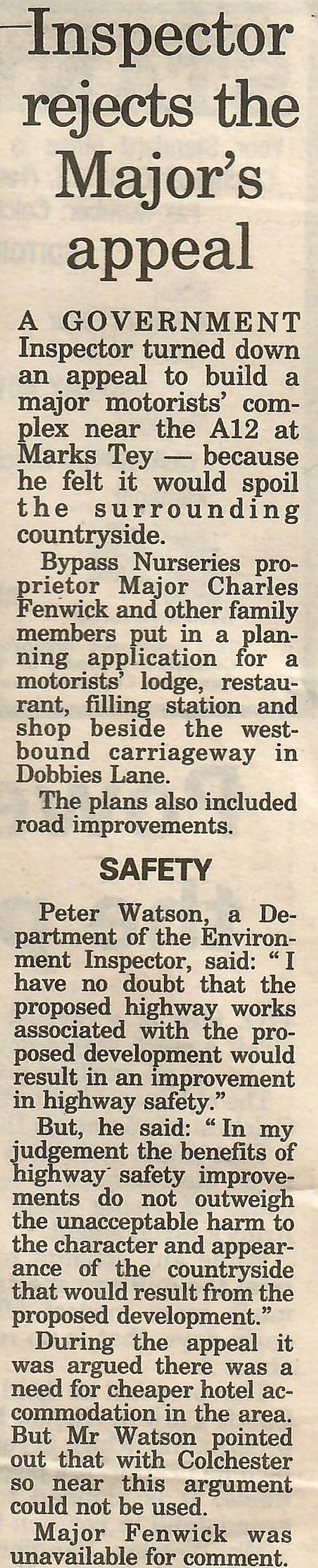 Inspector rejects the Major's appeal

A GOVERNMENT Inspector turned down an appeal to build a major motorists' complex near the A12 at Marks Tey — because he felt it would spoil the surrounding countryside.

Bypass Nurseries proprietor Major Charles Fenwick and other family members put in a planning application for a motorists' lodge, restaurant, filling station and shop beside the westbound carriageway in Dobbies Lane.

The plans also included road improvements.

SAFETY

Peter Watson, a Department of the Environment Inspector, said: "I have no doubt that the proposed highway works associated with the proposed development would result in an improvement in highway safety."

But, he said: "In my judgement the benefits of highway safety improvements do not outweigh the unacceptable harm to the character and appearance of the countryside that would result from the proposed development."

During the appeal it was argued there was a need for cheaper hotel accommodation in the area. But Mr Watson pointed out that with Colchester so near this argument could not be used.

Major Fenwick was unavailable for comment.